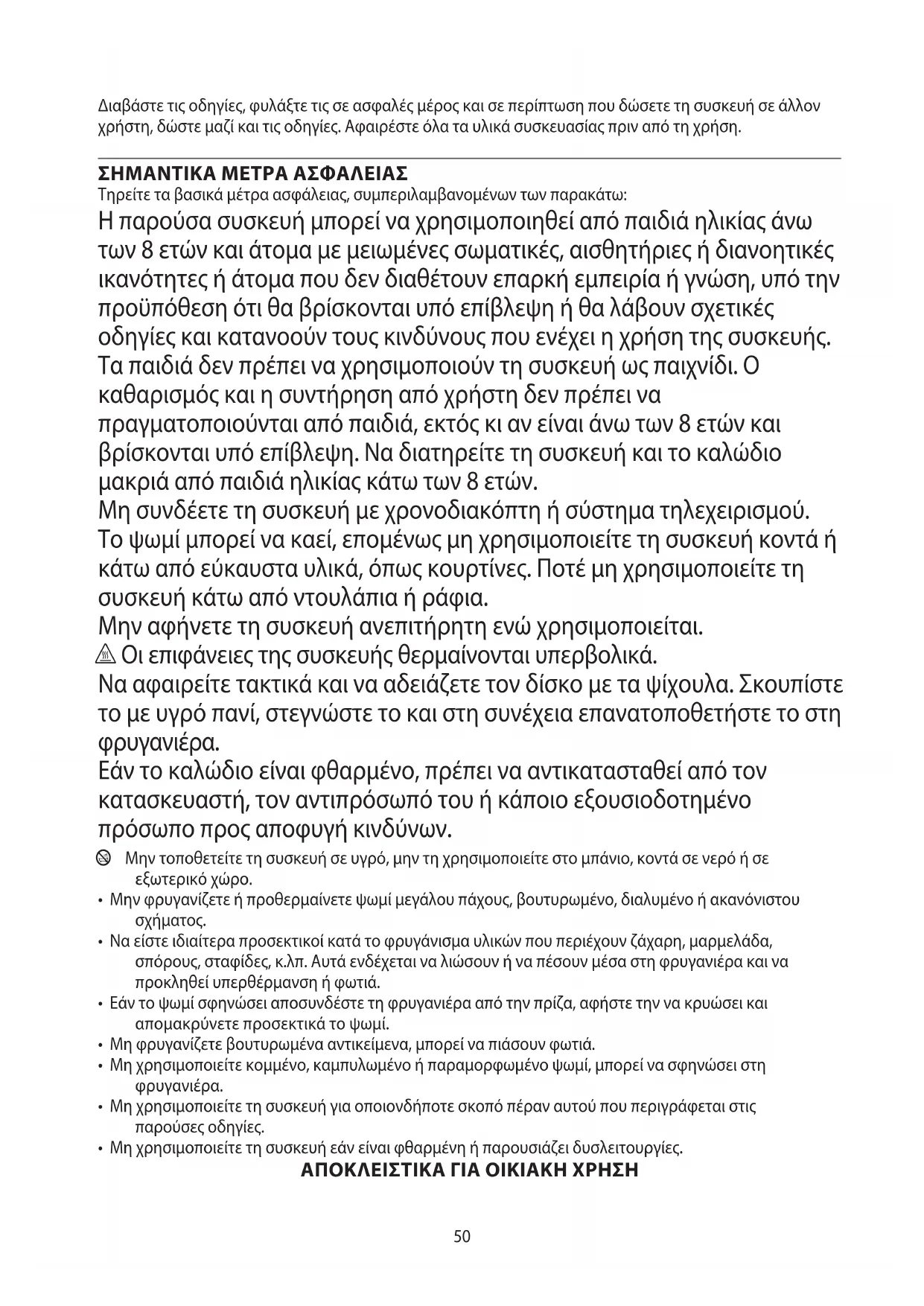 Διαβάστε τις οδηγίες, φυλάξτε τις σε ασφαλές μέρος και σε περίπτωση που δώσετε τη συσκευή σε άλλον χρήστη, δώστε μαζί και τις οδηγίες. Αφαιρέστε όλα τα υλικά συσκευασίας πριν από τη χρήση.

ΣΗΜΑΝΤΙΚΑ ΜΕΤΡΑ ΑΣΦΑΛΕΙΑΣ
Τηρείτε τα βασικά μέτρα ασφάλειας, συμπεριλαμβανομένων των παρακάτω:
Η παρούσα συσκευή μπορεί να χρησιμοποιηθεί από παιδιά ηλικίας άνω των 8 ετών και άτομα με μειωμένες σωματικές, αισθητήριες ή διανοητικές ικανότητες ή άτομα που δεν διαθέτουν επαρκή εμπειρία ή γνώση, υπό την προϋπόθεση ότι θα βρίσκονται υπό επίβλεψη ή θα λάβουν σχετικές οδηγίες και κατανοούν τους κινδύνους που ενέχει η χρήση της συσκευής.
Τα παιδιά δεν πρέπει να χρησιμοποιούν τη συσκευή ως παιχνίδι. Ο καθαρισμός και η συντήρηση από χρήστη δεν πρέπει να πραγματοποιούνται από παιδιά, εκτός κι αν είναι άνω των 8 ετών και βρίσκονται υπό επίβλεψη. Να διατηρείτε τη συσκευή και το καλώδιο μακριά από παιδιά ηλικίας κάτω των 8 ετών.
Μη συνδέετε τη συσκευή με χρονοδιακόπτη ή σύστημα τηλεχειρισμού.
Το ψωμί μπορεί να καεί, επομένως μη χρησιμοποιείτε τη συσκευή κοντά ή κάτω από εύκαυστα υλικά, όπως κουρτίνες. Ποτέ μη χρησιμοποιείτε τη συσκευή κάτω από ντουλάπια ή ράφια.
Μην αφήνετε τη συσκευή ανεπιτήρητη ενώ χρησιμοποιείται.
Οι επιφάνειες της συσκευής θερμαίνονται υπερβολικά.
Να αφαιρείτε τακτικά και να αδειάζετε τον δίσκο με τα ψίχουλα. Σκουπίστε το με υγρό πανί, στεγνώστε το και στη συνέχεια επανατοποθετήστε το στη φρυγανιέρα.
Εάν το καλώδιο είναι φθαρμένο, πρέπει να αντικατασταθεί από τον κατασκευαστή, τον αντιπρόσωπό του ή κάποιο εξουσιοδοτημένο πρόσωπο προς αποφυγή κινδύνων.
Μην τοποθετείτε τη συσκευή σε υγρό, μην τη χρησιμοποιείτε στο μπάνιο, κοντά σε νερό ή σε εξωτερικό χώρο.
• Μην φρυγανίζετε ή προθερμαίνετε ψωμί μεγάλου πάχους, βουτυρωμένο, διαλυμένο ή ακανόνιστου σχήματος.
• Να είστε ιδιαίτερα προσεκτικοί κατά το φρυγάνισμα υλικών που περιέχουν ζάχαρη, μαρμελάδα, σπόρους, σταφίδες, κ.λπ. Αυτά ενδέχεται να λιώσουν ή να πέσουν μέσα στη φρυγανιέρα και να προκληθεί υπερθέρμανση ή φωτιά.
• Εάν το ψωμί σφηνώσει αποσυνδέστε τη φρυγανιέρα από την πρίζα, αφήστε την να κρυώσει και απομακρύνετε προσεκτικά το ψωμί.
• Μη φρυγανίζετε βουτυρωμένα αντικείμενα, μπορεί να πιάσουν φωτιά.
• Μη χρησιμοποιείτε κομμένο, καμπυλωμένο ή παραμορφωμένο ψωμί, μπορεί να σφηνώσει στη φρυγανιέρα.
• Μη χρησιμοποιείτε τη συσκευή για οποιονδήποτε σκοπό πέραν αυτού που περιγράφεται στις παρούσες οδηγίες.
• Μη χρησιμοποιείτε τη συσκευή εάν είναι φθαρμένη ή παρουσιάζει δυσλειτουργίες.
ΑΠΟΚΛΕΙΣΤΙΚΑ ΓΙΑ ΟΙΚΙΑΚΗ ΧΡΗΣΗ

50